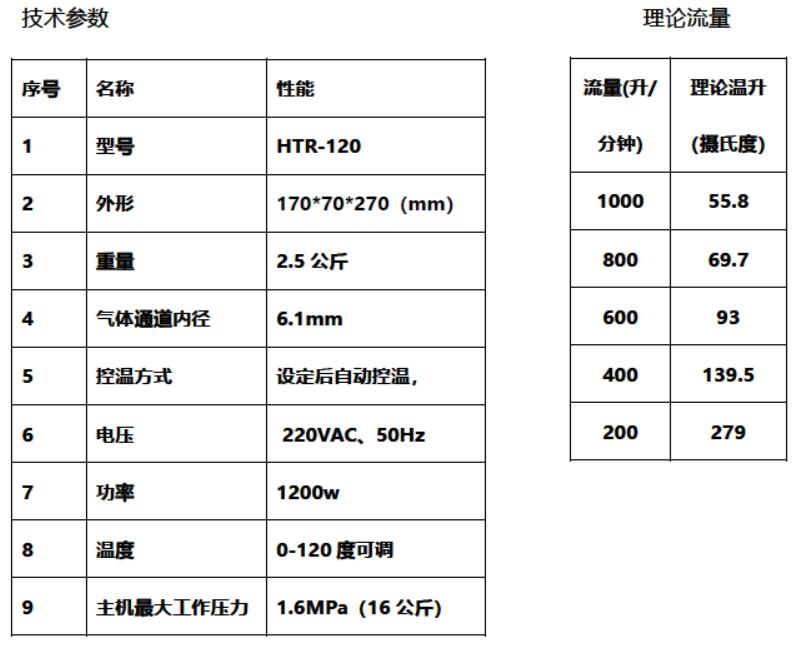 技术参数

| 序号 | 名称 | 性能 |
|---|---|---|
| 1 | 型号 | HTR-120 |
| 2 | 外形 | 170*70*270（mm） |
| 3 | 重量 | 2.5 公斤 |
| 4 | 气体通道内径 | 6.1mm |
| 5 | 控温方式 | 设定后自动控温， |
| 6 | 电压 | 220VAC、50Hz |
| 7 | 功率 | 1200w |
| 8 | 温度 | 0-120 度可调 |
| 9 | 主机最大工作压力 | 1.6MPa（16 公斤） |

理论流量

| 流量(升/分钟) | 理论温升(摄氏度) |
|---|---|
| 1000 | 55.8 |
| 800 | 69.7 |
| 600 | 93 |
| 400 | 139.5 |
| 200 | 279 |